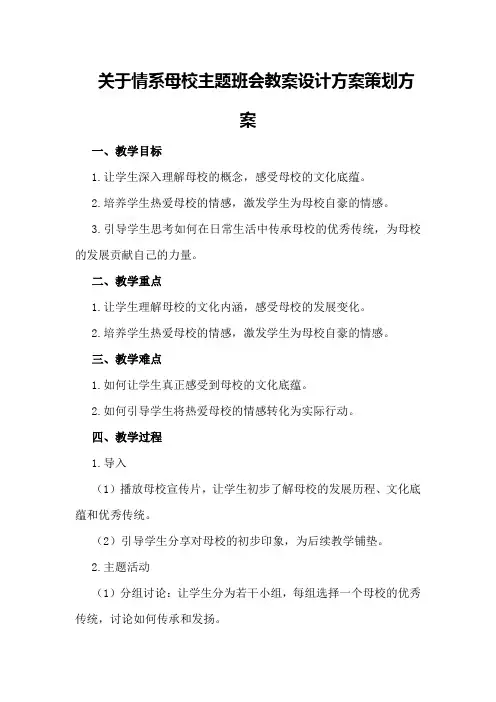 关于情系母校主题班会教案设计方案策划方案

一、教学目标

1.让学生深入理解母校的概念，感受母校的文化底蕴。

2.培养学生热爱母校的情感，激发学生为母校自豪的情感。

3.引导学生思考如何在日常生活中传承母校的优秀传统，为母校的发展贡献自己的力量。

二、教学重点

1.让学生理解母校的文化内涵，感受母校的发展变化。

2.培养学生热爱母校的情感，激发学生为母校自豪的情感。

三、教学难点

1.如何让学生真正感受到母校的文化底蕴。

2.如何引导学生将热爱母校的情感转化为实际行动。

四、教学过程

1.导入

（1）播放母校宣传片，让学生初步了解母校的发展历程、文化底蕴和优秀传统。

（2）引导学生分享对母校的初步印象，为后续教学铺垫。

2.主题活动

（1）分组讨论：让学生分为若干小组，每组选择一个母校的优秀传统，讨论如何传承和发扬。